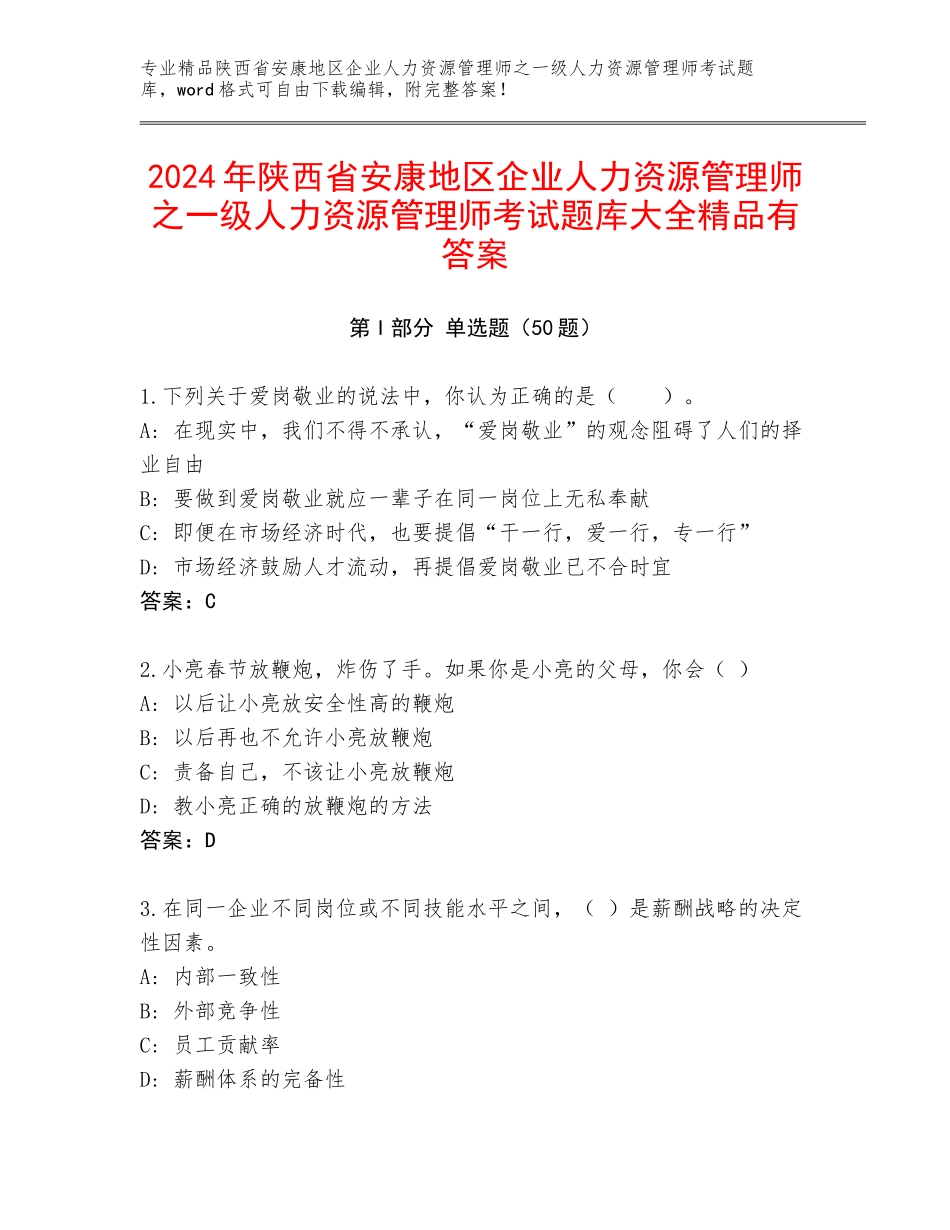 专业精品陕西省安康地区企业人力资源管理师之一级人力资源管理师考试题库，word格式可自由下载编辑，附完整答案！

2024年陕西省安康地区企业人力资源管理师之一级人力资源管理师考试题库大全精品有答案

第I部分 单选题（50题）

1.下列关于爱岗敬业的说法中，你认为正确的是（　　）。
A：在现实中，我们不得不承认，“爱岗敬业”的观念阻碍了人们的择业自由
B：要做到爱岗敬业就应一辈子在同一岗位上无私奉献
C：即便在市场经济时代，也要提倡“干一行，爱一行，专一行”
D：市场经济鼓励人才流动，再提倡爱岗敬业已不合时宜
答案：C

2.小亮春节放鞭炮，炸伤了手。如果你是小亮的父母，你会（ ）
A：以后让小亮放安全性高的鞭炮
B：以后再也不允许小亮放鞭炮
C：责备自己，不该让小亮放鞭炮
D：教小亮正确的放鞭炮的方法
答案：D

3.在同一企业不同岗位或不同技能水平之间，（ ）是薪酬战略的决定性因素。
A：内部一致性
B：外部竞争性
C：员工贡献率
D：薪酬体系的完备性